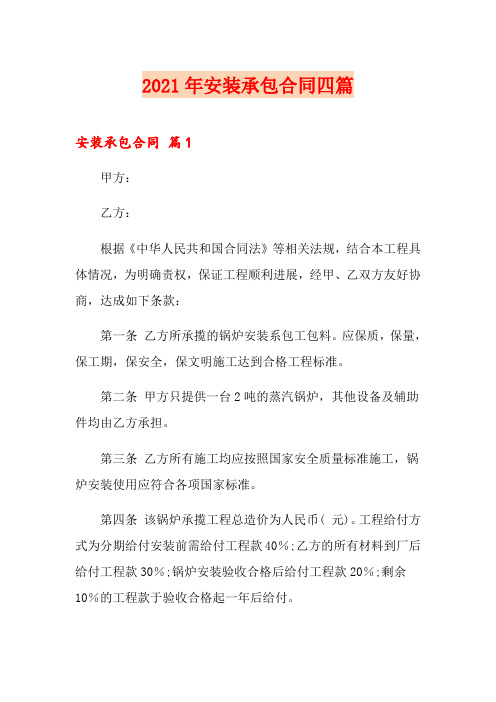 2021年安装承包合同四篇

安装承包合同 篇1

甲方：

乙方：

根据《中华人民共和国合同法》等相关法规，结合本工程具体情况，为明确责权，保证工程顺利进展，经甲、乙双方友好协商，达成如下条款：

第一条 乙方所承揽的锅炉安装系包工包料。应保质，保量，保工期，保安全，保文明施工达到合格工程标准。

第二条 甲方只提供一台2吨的蒸汽锅炉，其他设备及辅助件均由乙方承担。

第三条 乙方所有施工均应按照国家安全质量标准施工，锅炉安装使用应符合各项国家标准。

第四条 该锅炉承揽工程总造价为人民币（ 元）。工程给付方式为分期给付安装前需给付工程款40%；乙方的所有材料到厂后给付工程款30%；锅炉安装验收合格后给付工程款20%；剩余10%的工程款于验收合格起一年后给付。